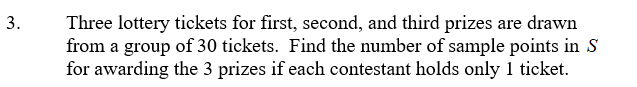 3. Three lottery tickets for first, second, and third prizes are drawn from a group of 30 tickets. Find the number of sample points in $S$ for awarding the 3 prizes if each contestant holds only 1 ticket.